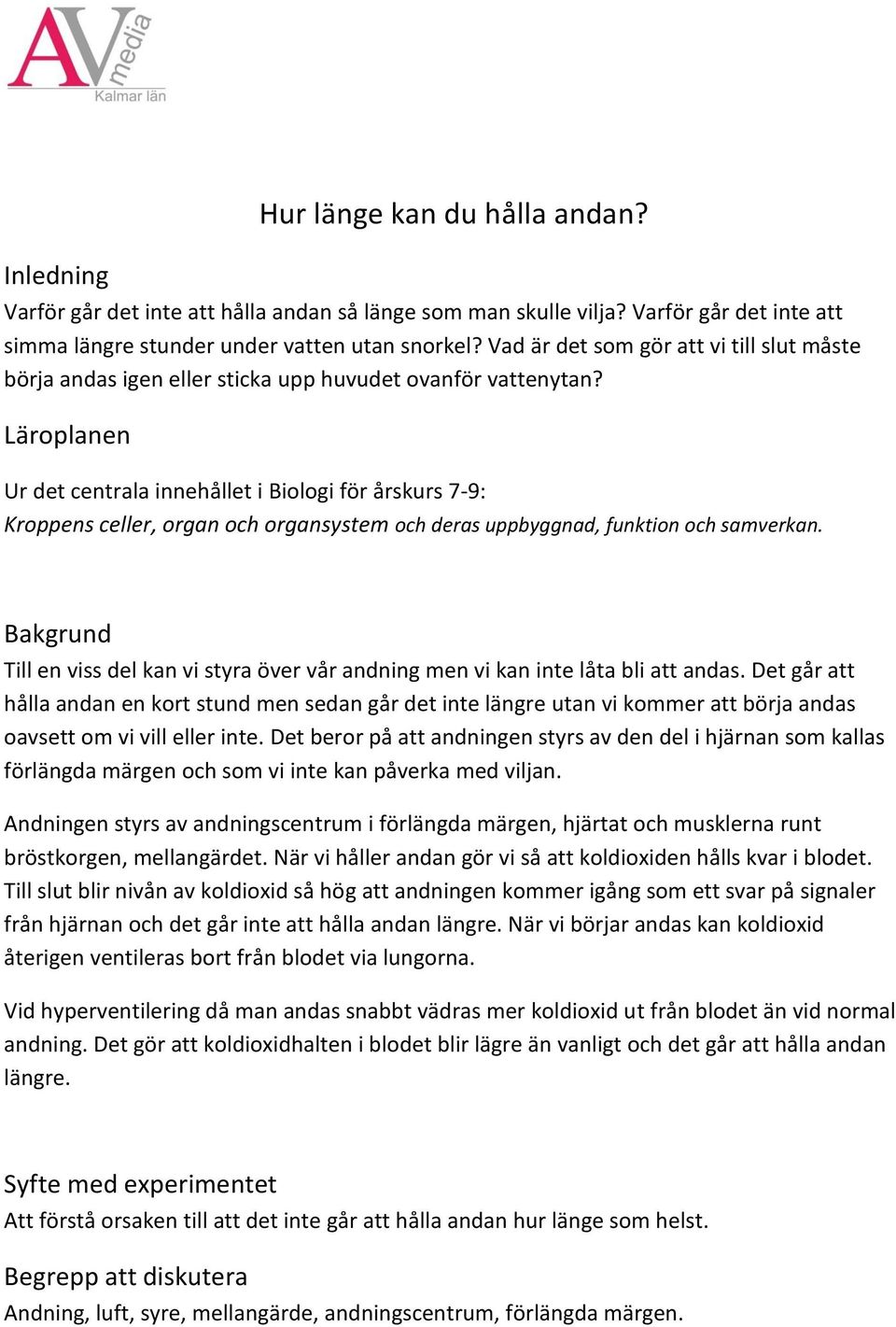 AV media
Kalmar län

Hur länge kan du hålla andan?

Inledning
Varför går det inte att hålla andan så länge som man skulle vilja? Varför går det inte att simma längre stunder under vatten utan snorkel? Vad är det som gör att vi till slut måste börja andas igen eller sticka upp huvudet ovanför vattenytan?

Läroplanen

Ur det centrala innehållet i Biologi för årskurs 7-9:
Kroppens celler, organ och organsystem och deras uppbyggnad, funktion och samverkan.

Bakgrund
Till en viss del kan vi styra över vår andning men vi kan inte låta bli att andas. Det går att hålla andan en kort stund men sedan går det inte längre utan vi kommer att börja andas oavsett om vi vill eller inte. Det beror på att andningen styrs av den del i hjärnan som kallas förlängda märgen och som vi inte kan påverka med viljan.

Andningen styrs av andningscentrum i förlängda märgen, hjärtat och musklerna runt bröstkorgen, mellangärdet. När vi håller andan gör vi så att koldioxiden hålls kvar i blodet. Till slut blir nivån av koldioxid så hög att andningen kommer igång som ett svar på signaler från hjärnan och det går inte att hålla andan längre. När vi börjar andas kan koldioxid återigen ventileras bort från blodet via lungorna.

Vid hyperventilering då man andas snabbt vädras mer koldioxid ut från blodet än vid normal andning. Det gör att koldioxidhalten i blodet blir lägre än vanligt och det går att hålla andan längre.

Syfte med experimentet
Att förstå orsaken till att det inte går att hålla andan hur länge som helst.

Begrepp att diskutera
Andning, luft, syre, mellangärde, andningscentrum, förlängda märgen.